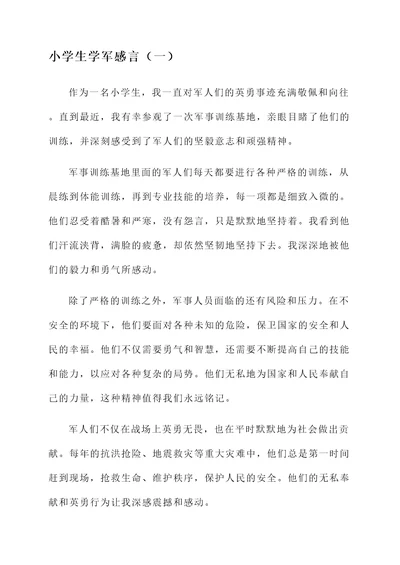 小学生学军感言（一）

作为一名小学生，我一直对军人们的英勇事迹充满敬佩和向往。直到最近，我有幸参观了一次军事训练基地，亲眼目睹了他们的训练，并深刻感受到了军人们的坚毅意志和顽强精神。

军事训练基地里面的军人们每天都要进行各种严格的训练，从晨练到体能训练，再到专业技能的培养，每一项都是细致入微的。他们忍受着酷暑和严寒，没有怨言，只是默默地坚持着。我看到他们汗流浃背，满脸的疲惫，却依然坚韧地坚持下去。我深深地被他们的毅力和勇气所感动。

除了严格的训练之外，军事人员面临的还有风险和压力。在不安全的环境下，他们要面对各种未知的危险，保卫国家的安全和人民的幸福。他们不仅需要勇气和智慧，还需要不断提高自己的技能和能力，以应对各种复杂的局势。他们无私地为国家和人民奉献自己的力量，这种精神值得我们永远铭记。

军人们不仅在战场上英勇无畏，也在平时默默地为社会做出贡献。每年的抗洪抢险、地震救灾等重大灾难中，他们总是第一时间赶到现场，抢救生命、维护秩序，保护人民的安全。他们的无私奉献和英勇行为让我深感震撼和感动。